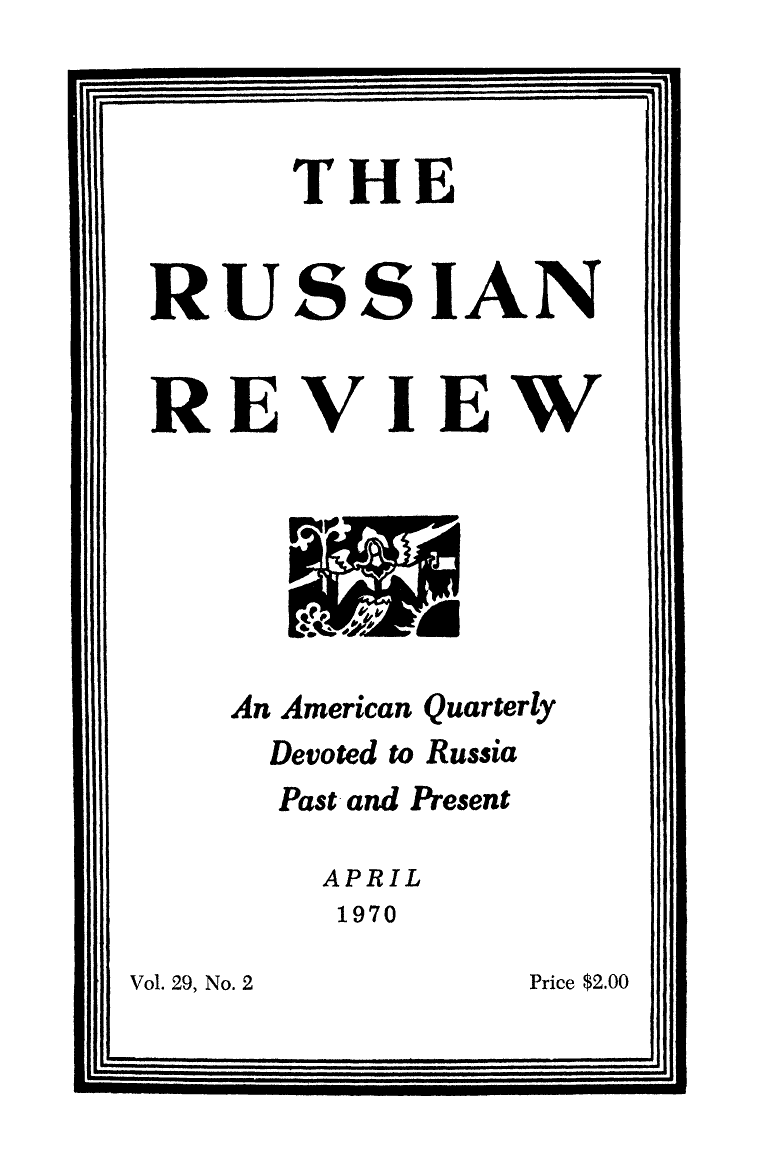 THE

RUSSIAN

REVIEW

An American Quarterly
Devoted to Russia
Past and Present

APRIL
1970

Vol. 29, No. 2

Price $2.00